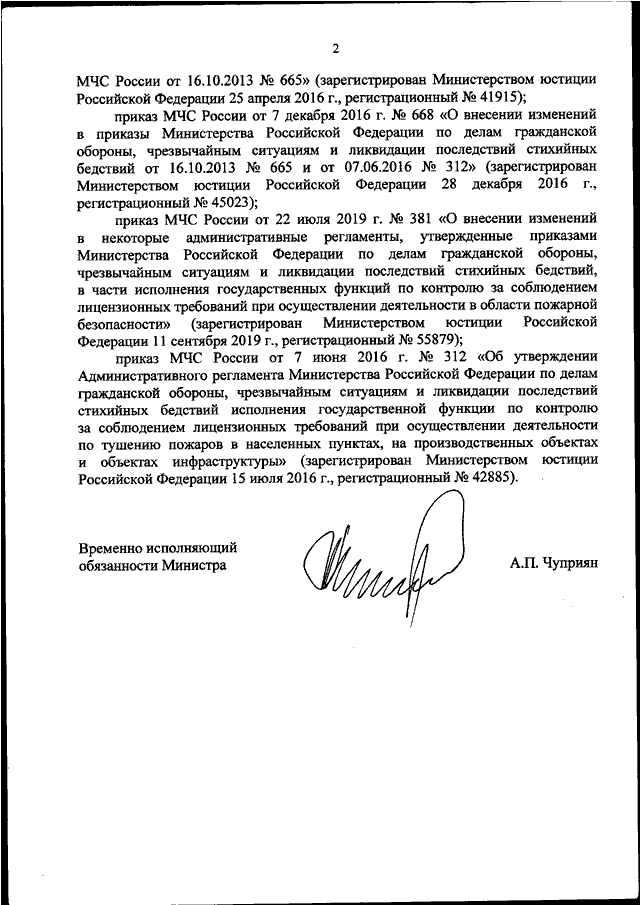 2

МЧС России от 16.10.2013 № 665» (зарегистрирован Министерством юстиции Российской Федерации 25 апреля 2016 г., регистрационный № 41915);

приказ МЧС России от 7 декабря 2016 г. № 668 «О внесении изменений в приказы Министерства Российской Федерации по делам гражданской обороны, чрезвычайным ситуациям и ликвидации последствий стихийных бедствий от 16.10.2013 № 665 и от 07.06.2016 № 312» (зарегистрирован Министерством юстиции Российской Федерации 28 декабря 2016 г., регистрационный № 45023);

приказ МЧС России от 22 июля 2019 г. № 381 «О внесении изменений в некоторые административные регламенты, утвержденные приказами Министерства Российской Федерации по делам гражданской обороны, чрезвычайным ситуациям и ликвидации последствий стихийных бедствий, в части исполнения государственных функций по контролю за соблюдением лицензионных требований при осуществлении деятельности в области пожарной безопасности» (зарегистрирован Министерством юстиции Российской Федерации 11 сентября 2019 г., регистрационный № 55879);

приказ МЧС России от 7 июня 2016 г. № 312 «Об утверждении Административного регламента Министерства Российской Федерации по делам гражданской обороны, чрезвычайным ситуациям и ликвидации последствий стихийных бедствий исполнения государственной функции по контролю за соблюдением лицензионных требований при осуществлении деятельности по тушению пожаров в населенных пунктах, на производственных объектах и объектах инфраструктуры» (зарегистрирован Министерством юстиции Российской Федерации 15 июля 2016 г., регистрационный № 42885).

Временно исполняющий обязанности Министра

А.П. Чуприян